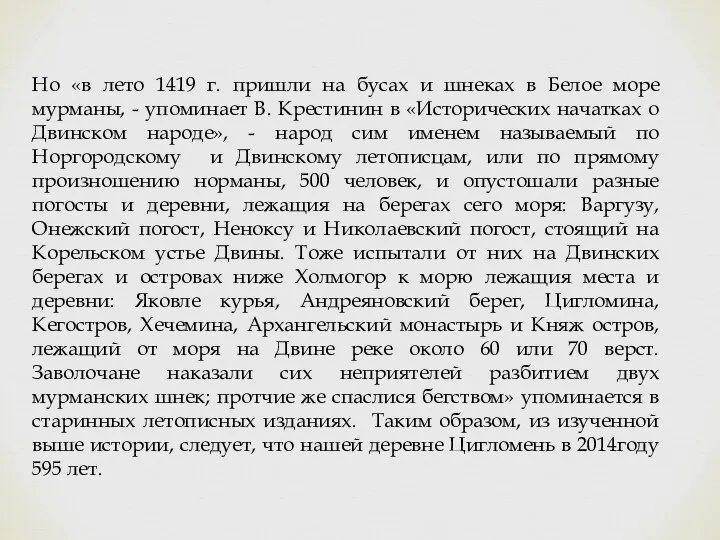 Но «в лето 1419 г. пришли на бусах и шнеках в Белое море мурманы, - упоминает В. Крестинин в «Исторических начатках о Двинском народе», - народ сим именем называемый по Норгородскому и Двинскому летописцам, или по прямому произношению норманы, 500 человек, и опустошали разные погосты и деревни, лежащия на берегах сего моря: Варгузу, Онежский погост, Неноксу и Николаевский погост, стоящий на Корельском устье Двины. Тоже испытали от них на Двинских берегах и островах ниже Холмогор к морю лежащия места и деревни: Яковле курья, Андреяновский берег, Цигломина, Кегостров, Хечемина, Архангельский монастырь и Княж остров, лежащий от моря на Двине реке около 60 или 70 верст. Заволочане наказали сих неприятелей разбитием двух мурманских шнек; протчие же спаслися бегством» упоминается в старинных летописных изданиях. Таким образом, из изученной выше истории, следует, что нашей деревне Цигломень в 2014году 595 лет.